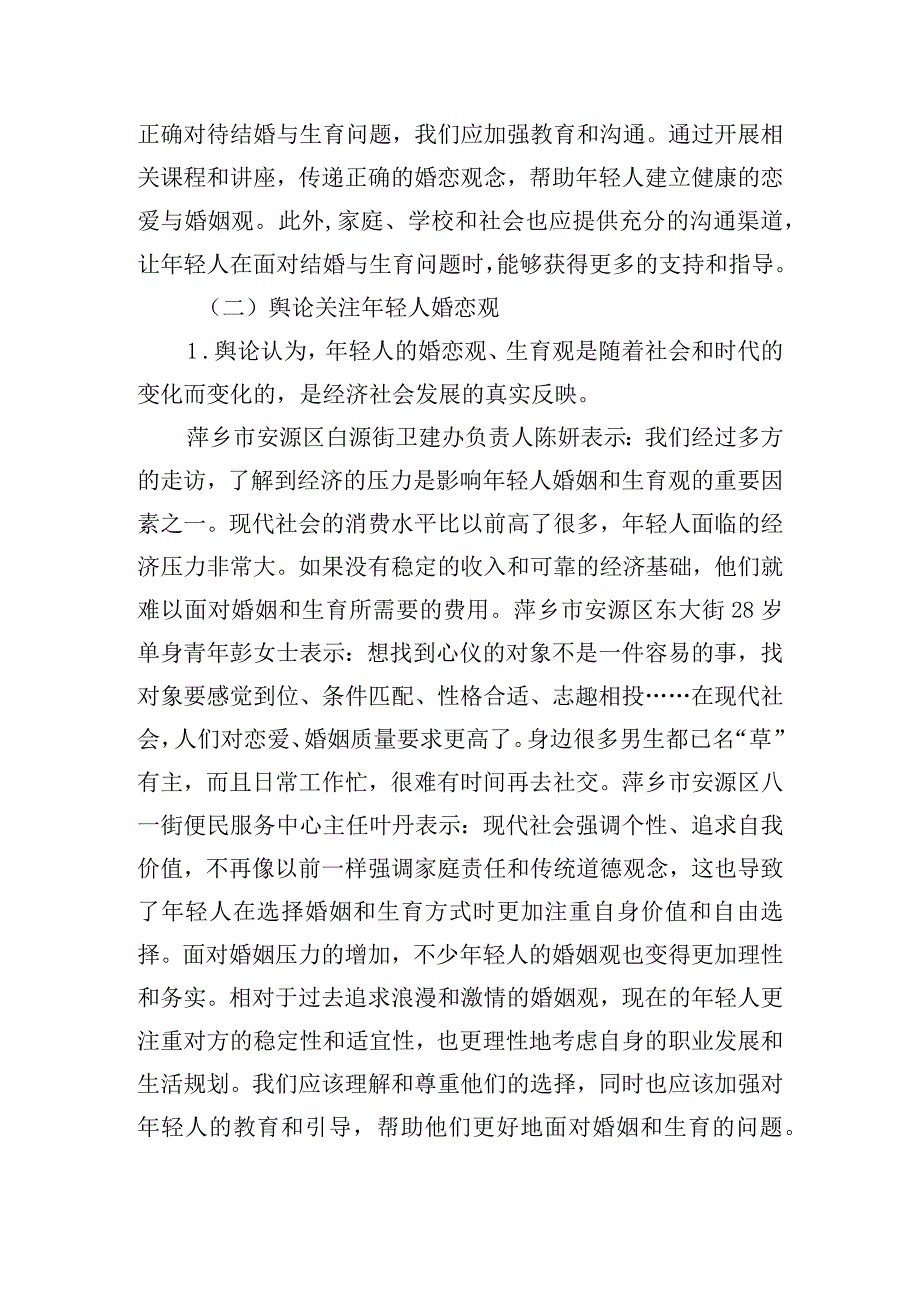 正确对待结婚与生育问题，我们应加强教育和沟通。通过开展相关课程和讲座，传递正确的婚恋观念，帮助年轻人建立健康的恋爱与婚姻观。此外，家庭、学校和社会也应提供充分的沟通渠道，让年轻人在面对结婚与生育问题时，能够获得更多的支持和指导。

（二）舆论关注年轻人婚恋观

1.舆论认为，年轻人的婚恋观、生育观是随着社会和时代的变化而变化的，是经济社会发展的真实反映。

萍乡市安源区白源街卫建办负责人陈妍表示：我们经过多方的走访，了解到经济的压力是影响年轻人婚姻和生育观的重要因素之一。现代社会的消费水平比以前高了很多，年轻人面临的经济压力非常大。如果没有稳定的收入和可靠的经济基础，他们就难以面对婚姻和生育所需要的费用。萍乡市安源区东大街28岁单身青年彭女士表示：想找到心仪的对象不是一件容易的事，找对象要感觉到位、条件匹配、性格合适、志趣相投……在现代社会，人们对恋爱、婚姻质量要求更高了。身边很多男生都已名“草”有主，而且日常工作忙，很难有时间再去社交。萍乡市安源区八一街便民服务中心主任叶丹表示：现代社会强调个性、追求自我价值，不再像以前一样强调家庭责任和传统道德观念，这也导致了年轻人在选择婚姻和生育方式时更加注重自身价值和自由选择。面对婚姻压力的增加，不少年轻人的婚姻观也变得更加理性和务实。相对于过去追求浪漫和激情的婚姻观，现在的年轻人更注重对方的稳定性和适宜性，也更理性地考虑自身的职业发展和生活规划。我们应该理解和尊重他们的选择，同时也应该加强对年轻人的教育和引导，帮助他们更好地面对婚姻和生育的问题。